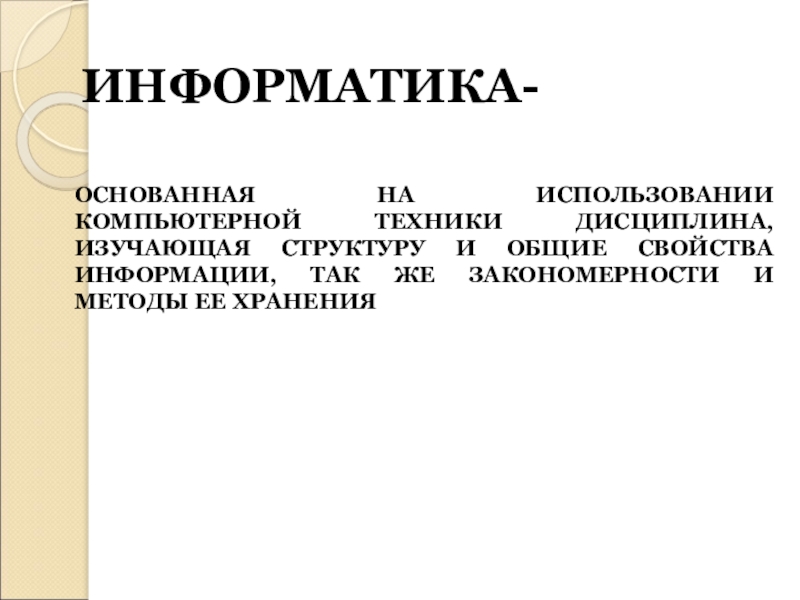 ИНФОРМАТИКА-

ОСНОВАННАЯ НА ИСПОЛЬЗОВАНИИ КОМПЬЮТЕРНОЙ ТЕХНИКИ ДИСЦИПЛИНА, ИЗУЧАЮЩАЯ СТРУКТУРУ И ОБЩИЕ СВОЙСТВА ИНФОРМАЦИИ, ТАК ЖЕ ЗАКОНОМЕРНОСТИ И МЕТОДЫ ЕЕ ХРАНЕНИЯ